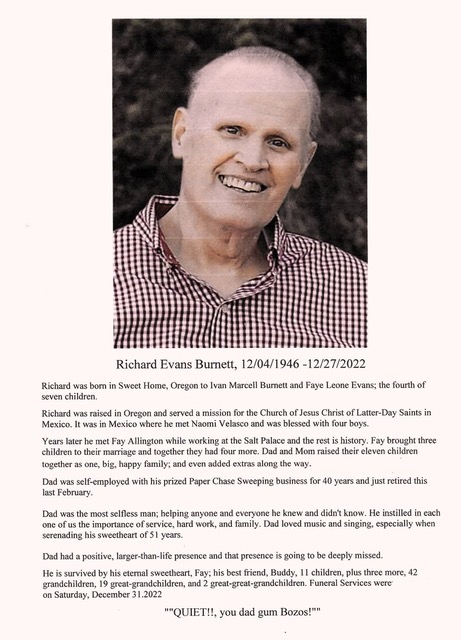 Richard Evans Burnett, 12/04/1946 -12/27/2022

Richard was born in Sweet Home, Oregon to Ivan Marcell Burnett and Faye Leone Evans; the fourth of seven children.

Richard was raised in Oregon and served a mission for the Church of Jesus Christ of Latter-Day Saints in Mexico. It was in Mexico where he met Naomi Velasco and was blessed with four boys.

Years later he met Fay Allington while working at the Salt Palace and the rest is history. Fay brought three children to their marriage and together they had four more. Dad and Mom raised their eleven children together as one, big, happy family; and even added extras along the way.

Dad was self-employed with his prized Paper Chase Sweeping business for 40 years and just retired this last February.

Dad was the most selfless man; helping anyone and everyone he knew and didn't know. He instilled in each one of us the importance of service, hard work, and family. Dad loved music and singing, especially when serenading his sweetheart of 51 years.

Dad had a positive, larger-than-life presence and that presence is going to be deeply missed.

He is survived by his eternal sweetheart, Fay; his best friend, Buddy, 11 children, plus three more, 42 grandchildren, 19 great-grandchildren, and 2 great-great-grandchildren. Funeral Services were on Saturday, December 31.2022

""QUIET!!, you dad gum Bozos!""